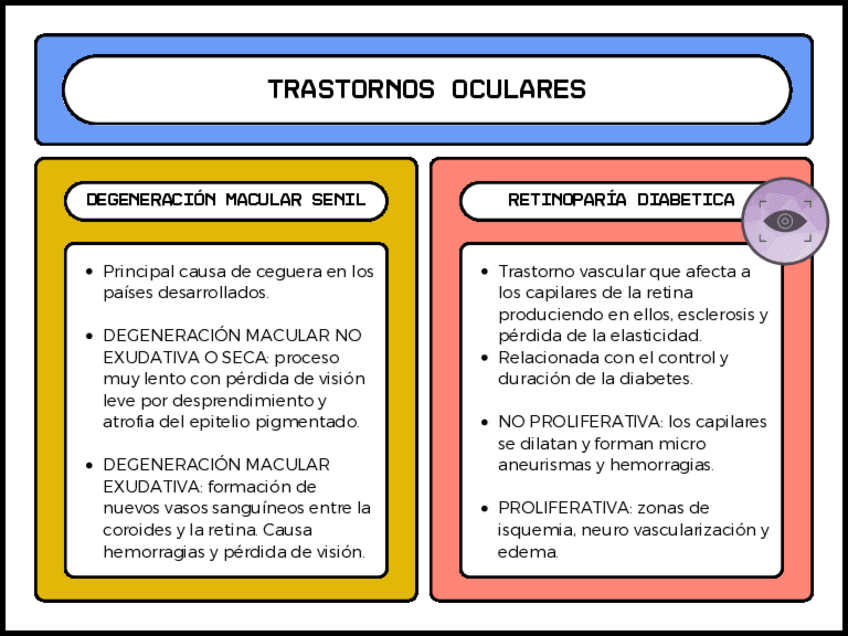 TRASTORNOS OCULARES

DEGENERACIÓN MACULAR SENIL

• Principal causa de ceguera en los países desarrollados.

• DEGENERACIÓN MACULAR NO EXUDATIVA O SECA: proceso muy lento con pérdida de visión leve por desprendimiento y atrofia del epitelio pigmentado.

• DEGENERACIÓN MACULAR EXUDATIVA: formación de nuevos vasos sanguíneos entre la coroides y la retina. Causa hemorragias y pérdida de visión.

RETINOPARÍA DIABETICA

• Trastorno vascular que afecta a los capilares de la retina produciendo en ellos, esclerosis y pérdida de la elasticidad.
• Relacionada con el control y duración de la diabetes.

• NO PROLIFERATIVA: los capilares se dilatan y forman micro aneurismas y hemorragias.

• PROLIFERATIVA: zonas de isquemia, neuro vascularización y edema.